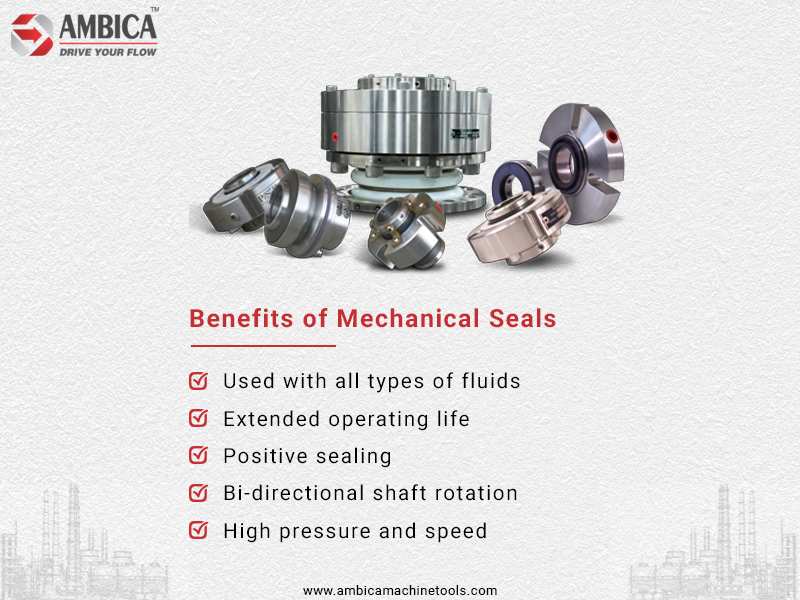 AMBICA™
DRIVE YOUR FLOW

Benefits of Mechanical Seals

Used with all types of fluids
Extended operating life
Positive sealing
Bi-directional shaft rotation
High pressure and speed

www.ambicamachinetools.com